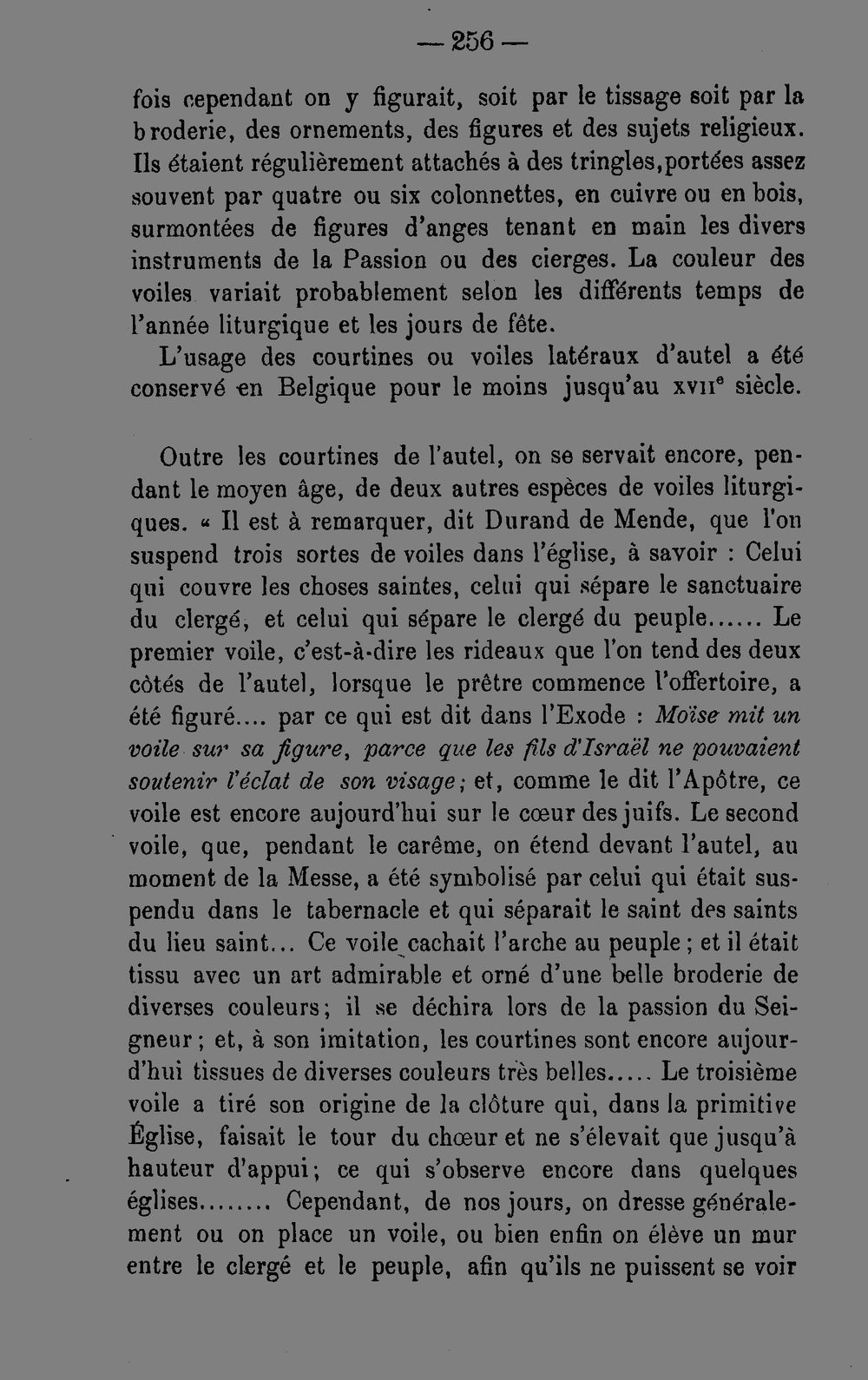 — 256 —

fois cependant on y figurait, soit par le tissage soit par la broderie, des ornements, des figures et des sujets religieux. Ils étaient régulièrement attachés à des tringles,portées assez souvent par quatre ou six colonnettes, en cuivre ou en bois, surmontées de figures d'anges tenant en main les divers instruments de la Passion ou des cierges. La couleur des voiles variait probablement selon les différents temps de l'année liturgique et les jours de fête.

L'usage des courtines ou voiles latéraux d'autel a été conservé en Belgique pour le moins jusqu'au XVII$^{e}$ siècle.

Outre les courtines de l'autel, on se servait encore, pendant le moyen âge, de deux autres espèces de voiles liturgiques. « Il est à remarquer, dit Durand de Mende, que l'on suspend trois sortes de voiles dans l'église, à savoir : Celui qui couvre les choses saintes, celui qui sépare le sanctuaire du clergé, et celui qui sépare le clergé du peuple...... Le premier voile, c'est-à-dire les rideaux que l'on tend des deux côtés de l'autel, lorsque le prêtre commence l'offertoire, a été figuré.... par ce qui est dit dans l'Exode : Moïse mit un voile sur sa figure, parce que les fils d'Israël ne pouvaient soutenir l'éclat de son visage; et, comme le dit l'Apôtre, ce voile est encore aujourd'hui sur le cœur des juifs. Le second voile, que, pendant le carême, on étend devant l'autel, au moment de la Messe, a été symbolisé par celui qui était suspendu dans le tabernacle et qui séparait le saint des saints du lieu saint... Ce voile cachait l'arche au peuple; et il était tissu avec un art admirable et orné d'une belle broderie de diverses couleurs; il se déchira lors de la passion du Seigneur; et, à son imitation, les courtines sont encore aujourd'hui tissues de diverses couleurs très belles..... Le troisième voile a tiré son origine de la clôture qui, dans la primitive Église, faisait le tour du chœur et ne s'élevait que jusqu'à hauteur d'appui; ce qui s'observe encore dans quelques églises........ Cependant, de nos jours, on dresse généralement ou on place un voile, ou bien enfin on élève un mur entre le clergé et le peuple, afin qu'ils ne puissent se voir